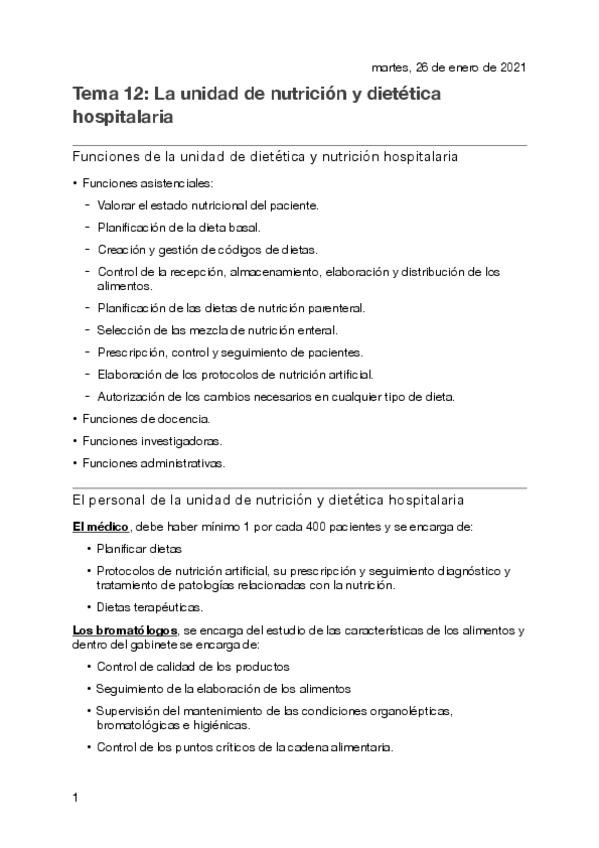 martes, 26 de enero de 2021

Tema 12: La unidad de nutrición y dietética hospitalaria

Funciones de la unidad de dietética y nutrición hospitalaria

• Funciones asistenciales:
- Valorar el estado nutricional del paciente.
- Planificación de la dieta basal.
- Creación y gestión de códigos de dietas.
- Control de la recepción, almacenamiento, elaboración y distribución de los alimentos.
- Planificación de las dietas de nutrición parenteral.
- Selección de las mezcla de nutrición enteral.
- Prescripción, control y seguimiento de pacientes.
- Elaboración de los protocolos de nutrición artificial.
- Autorización de los cambios necesarios en cualquier tipo de dieta.
• Funciones de docencia.
• Funciones investigadoras.
• Funciones administrativas.

El personal de la unidad de nutrición y dietética hospitalaria

El médico, debe haber mínimo 1 por cada 400 pacientes y se encarga de:
• Planificar dietas
• Protocolos de nutrición artificial, su prescripción y seguimiento diagnóstico y tratamiento de patologías relacionadas con la nutrición.
• Dietas terapéuticas.

Los bromatólogos, se encarga del estudio de las características de los alimentos y dentro del gabinete se encarga de:
• Control de calidad de los productos
• Seguimiento de la elaboración de los alimentos
• Supervisión del mantenimiento de las condiciones organolépticas, bromatológicas e higiénicas.
• Control de los puntos críticos de la cadena alimentaria.

1